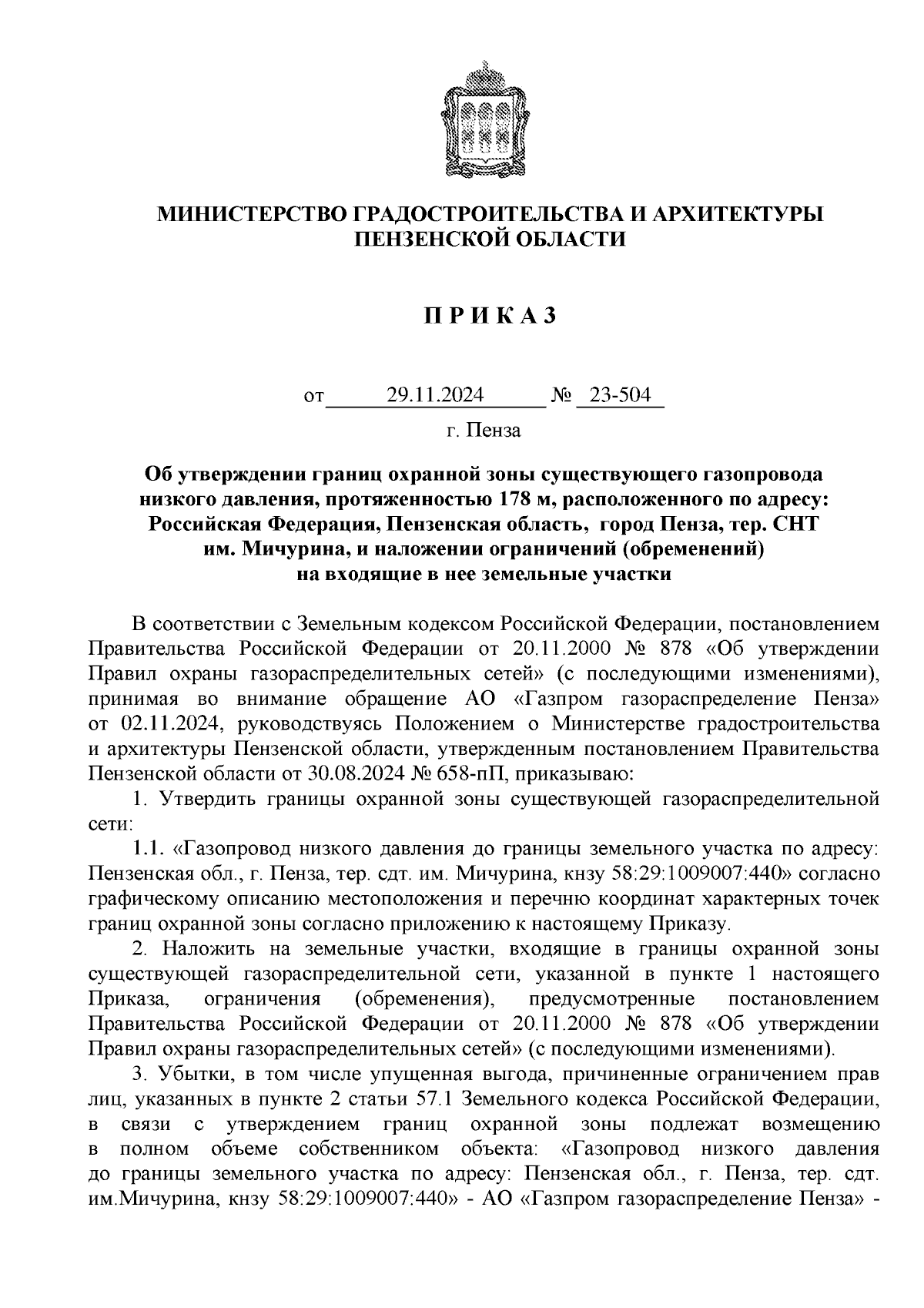 МИНИСТЕРСТВО ГРАДОСТРОИТЕЛЬСТВА И АРХИТЕКТУРЫ ПЕНЗЕНСКОЙ ОБЛАСТИ

П Р И К А З

от 29.11.2024 № 23-504

г. Пенза

Об утверждении границ охранной зоны существующего газопровода низкого давления, протяженностью 178 м, расположенного по адресу: Российская Федерация, Пензенская область, город Пенза, тер. СНТ им. Мичурина, и наложении ограничений (обременений) на входящие в нее земельные участки

В соответствии с Земельным кодексом Российской Федерации, постановлением Правительства Российской Федерации от 20.11.2000 № 878 «Об утверждении Правил охраны газораспределительных сетей» (с последующими изменениями), принимая во внимание обращение АО «Газпром газораспределение Пенза» от 02.11.2024, руководствуясь Положением о Министерстве градостроительства и архитектуры Пензенской области, утвержденным постановлением Правительства Пензенской области от 30.08.2024 № 658-пП, приказываю:

1. Утвердить границы охранной зоны существующей газораспределительной сети:

1.1. «Газопровод низкого давления до границы земельного участка по адресу: Пензенская обл., г. Пенза, тер. сдт. им. Мичурина, кнзу 58:29:1009007:440» согласно графическому описанию местоположения и перечню координат характерных точек границ охранной зоны согласно приложению к настоящему Приказу.

2. Наложить на земельные участки, входящие в границы охранной зоны существующей газораспределительной сети, указанной в пункте 1 настоящего Приказа, ограничения (обременения), предусмотренные постановлением Правительства Российской Федерации от 20.11.2000 № 878 «Об утверждении Правил охраны газораспределительных сетей» (с последующими изменениями).

3. Убытки, в том числе упущенная выгода, причиненные ограничением прав лиц, указанных в пункте 2 статьи 57.1 Земельного кодекса Российской Федерации, в связи с утверждением границ охранной зоны подлежат возмещению в полном объеме собственником объекта: «Газопровод низкого давления до границы земельного участка по адресу: Пензенская обл., г. Пенза, тер. сдт. им.Мичурина, кнзу 58:29:1009007:440» - АО «Газпром газораспределение Пенза» -